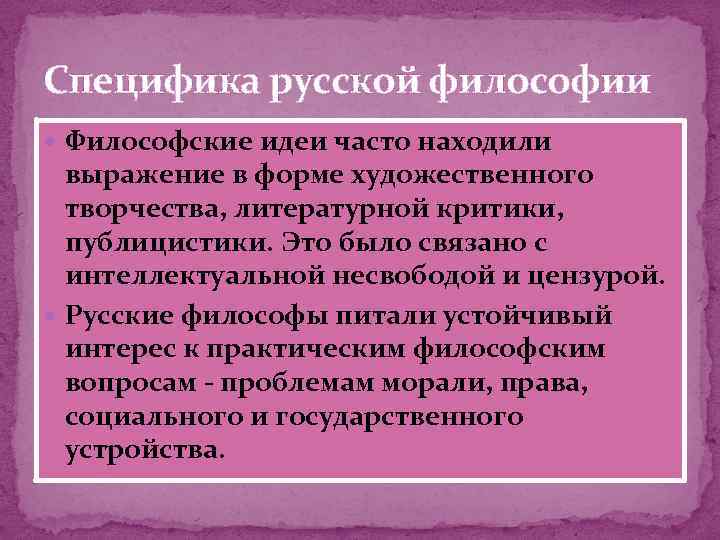 Специфика русской философии

Философские идеи часто находили выражение в форме художественного творчества, литературной критики, публицистики. Это было связано с интеллектуальной несвободой и цензурой.

Русские философы питали устойчивый интерес к практическим философским вопросам - проблемам морали, права, социального и государственного устройства.